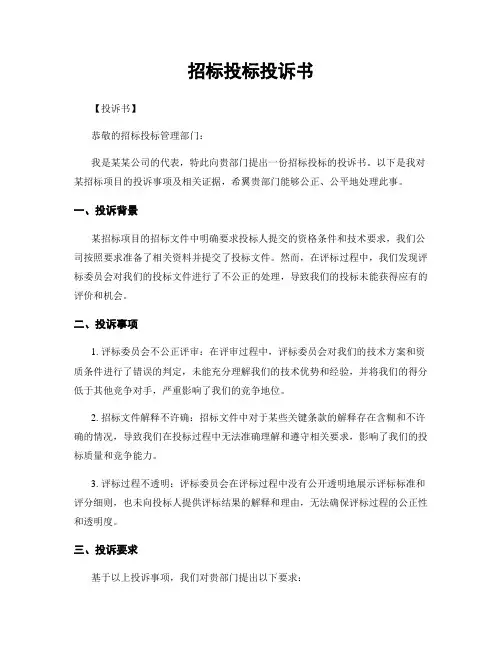 招标投标投诉书

【投诉书】

恭敬的招标投标管理部门：

我是某某公司的代表，特此向贵部门提出一份招标投标的投诉书。以下是我对某招标项目的投诉事项及相关证据，希冀贵部门能够公正、公平地处理此事。

一、投诉背景

某招标项目的招标文件中明确要求投标人提交的资格条件和技术要求，我们公司按照要求准备了相关资料并提交了投标文件。然而，在评标过程中，我们发现评标委员会对我们的投标文件进行了不公正的处理，导致我们的投标未能获得应有的评价和机会。

二、投诉事项

1. 评标委员会不公正评审：在评审过程中，评标委员会对我们的技术方案和资质条件进行了错误的判定，未能充分理解我们的技术优势和经验，并将我们的得分低于其他竞争对手，严重影响了我们的竞争地位。

2. 招标文件解释不许确：招标文件中对于某些关键条款的解释存在含糊和不许确的情况，导致我们在投标过程中无法准确理解和遵守相关要求，影响了我们的投标质量和竞争能力。

3. 评标过程不透明：评标委员会在评标过程中没有公开透明地展示评标标准和评分细则，也未向投标人提供评标结果的解释和理由，无法确保评标过程的公正性和透明度。

三、投诉要求

基于以上投诉事项，我们对贵部门提出以下要求：